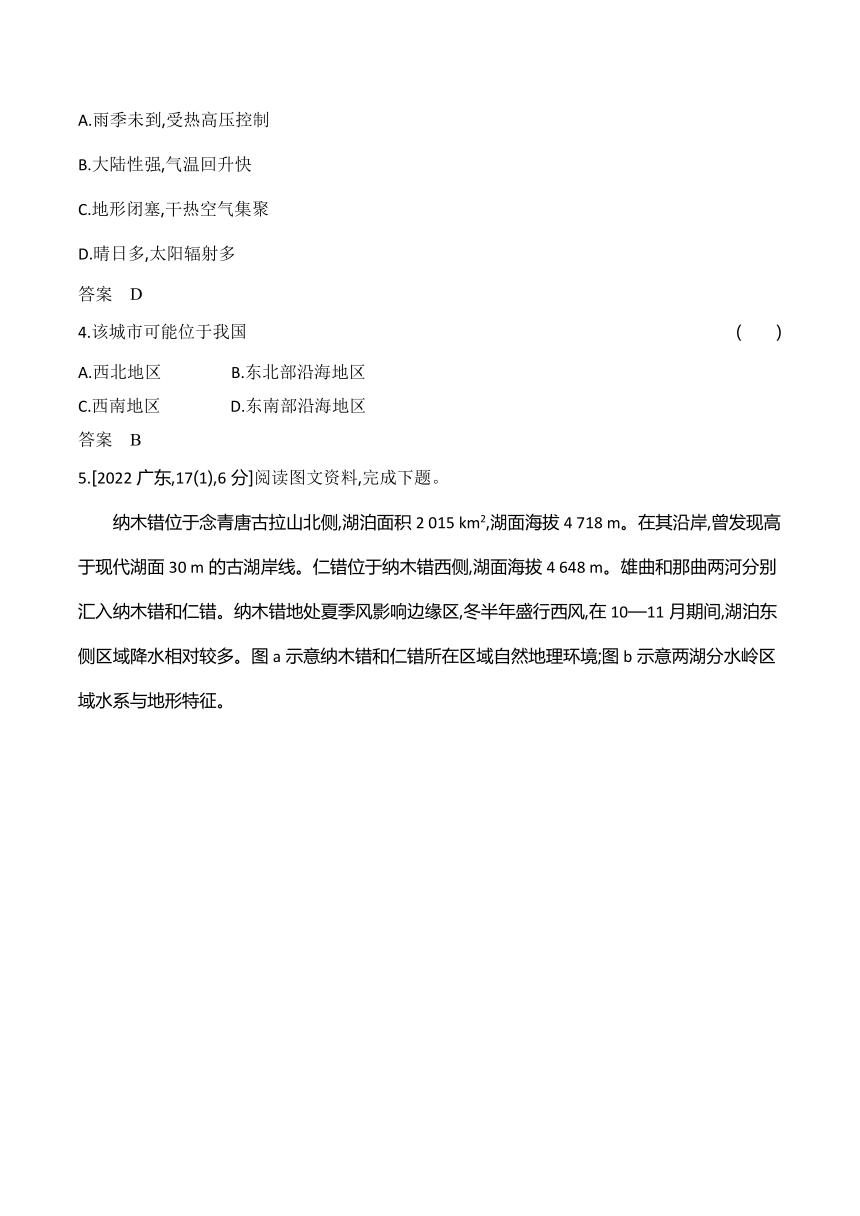 A.雨季未到,受热高压控制

B.大陆性强,气温回升快

C.地形闭塞,干热空气集聚

D.晴日多,太阳辐射多

答案　D

4.该城市可能位于我国　　(　　)

A.西北地区　　B.东北部沿海地区

C.西南地区　　D.东南部沿海地区

答案　B

5.[2022 广东,17(1),6 分]阅读图文资料,完成下题。

纳木错位于念青唐古拉山北侧,湖泊面积 2 015 $km^2$,湖面海拔 4 718 m。在其沿岸,曾发现高于现代湖面 30 m 的古湖岸线。仁错位于纳木错西侧,湖面海拔 4 648 m。雄曲和那曲两河分别汇入纳木错和仁错。纳木错地处夏季风影响边缘区,冬半年盛行西风,在 10—11 月期间,湖泊东侧区域降水相对较多。图 a 示意纳木错和仁错所在区域自然地理环境;图 b 示意两湖分水岭区域水系与地形特征。